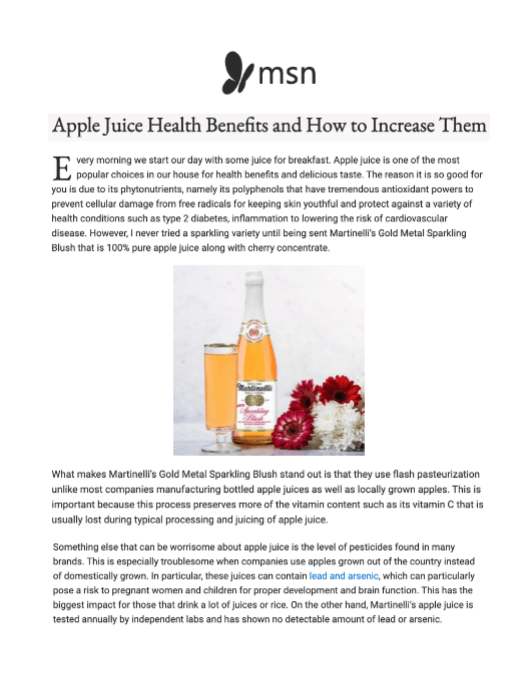 msn

Apple Juice Health Benefits and How to Increase Them

Every morning we start our day with some juice for breakfast. Apple juice is one of the most popular choices in our house for health benefits and delicious taste. The reason it is so good for you is due to its phytonutrients, namely its polyphenols that have tremendous antioxidant powers to prevent cellular damage from free radicals for keeping skin youthful and protect against a variety of health conditions such as type 2 diabetes, inflammation to lowering the risk of cardiovascular disease. However, I never tried a sparkling variety until being sent Martinelli's Gold Metal Sparkling Blush that is 100% pure apple juice along with cherry concentrate.

Martinelli's Sparkling Blush

What makes Martinelli's Gold Metal Sparkling Blush stand out is that they use flash pasteurization unlike most companies manufacturing bottled apple juices as well as locally grown apples. This is important because this process preserves more of the vitamin content such as its vitamin C that is usually lost during typical processing and juicing of apple juice.

Something else that can be worrisome about apple juice is the level of pesticides found in many brands. This is especially troublesome when companies use apples grown out of the country instead of domestically grown. In particular, these juices can contain lead and arsenic, which can particularly pose a risk to pregnant women and children for proper development and brain function. This has the biggest impact for those that drink a lot of juices or rice. On the other hand, Martinelli's apple juice is tested annually by independent labs and has shown no detectable amount of lead or arsenic.